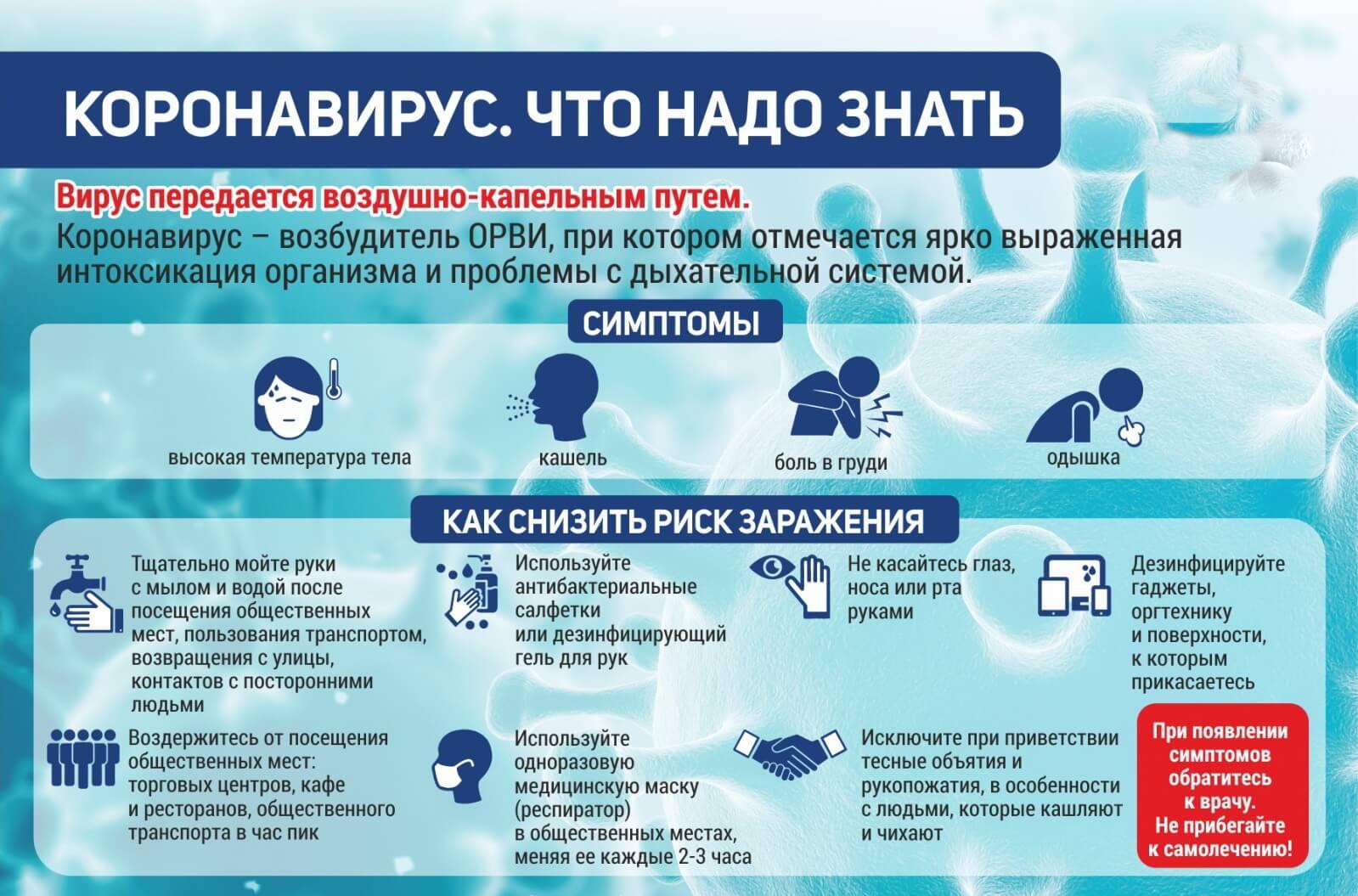 КОРОНАВИРУС. ЧТО НАДО ЗНАТЬ

Вирус передается воздушно-капельным путем.
Коронавирус – возбудитель ОРВИ, при котором отмечается ярко выраженная интоксикация организма и проблемы с дыхательной системой.

СИМПТОМЫ

высокая температура тела

кашель

боль в груди

одышка

КАК СНИЗИТЬ РИСК ЗАРАЖЕНИЯ

Тщательно мойте руки с мылом и водой после посещения общественных мест, пользования транспортом, возвращения с улицы, контактов с посторонними людьми

Используйте антибактериальные салфетки или дезинфицирующий гель для рук

Не касайтесь глаз, носа или рта руками

Дезинфицируйте гаджеты, оргтехнику и поверхности, к которым прикасаетесь

Воздержитесь от посещения общественных мест: торговых центров, кафе и ресторанов, общественного транспорта в час пик

Используйте одноразовую медицинскую маску (респиратор) в общественных местах, меняя ее каждые 2-3 часа

Исключите при приветствии тесные объятия и рукопожатия, в особенности с людьми, которые кашляют и чихают

При появлении симптомов обратитесь к врачу. Не прибегайте к самолечению!